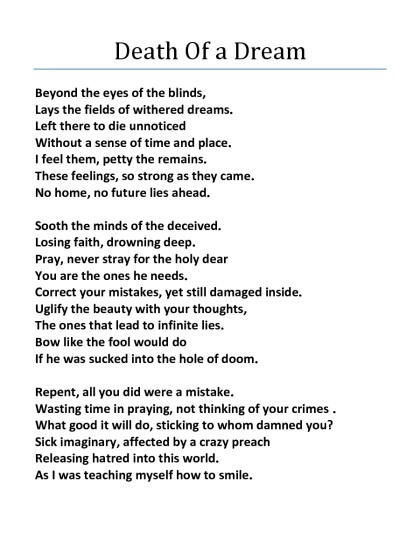 Death Of a Dream

Beyond the eyes of the blinds,
Lays the fields of withered dreams.
Left there to die unnoticed
Without a sense of time and place.
I feel them, petty the remains.
These feelings, so strong as they came.
No home, no future lies ahead.

Sooth the minds of the deceived.
Losing faith, drowning deep.
Pray, never stray for the holy dear
You are the ones he needs.
Correct your mistakes, yet still damaged inside.
Uglify the beauty with your thoughts,
The ones that lead to infinite lies.
Bow like the fool would do
If he was sucked into the hole of doom.

Repent, all you did were a mistake.
Wasting time in praying, not thinking of your crimes .
What good it will do, sticking to whom damned you?
Sick imaginary, affected by a crazy preach
Releasing hatred into this world.
As I was teaching myself how to smile.